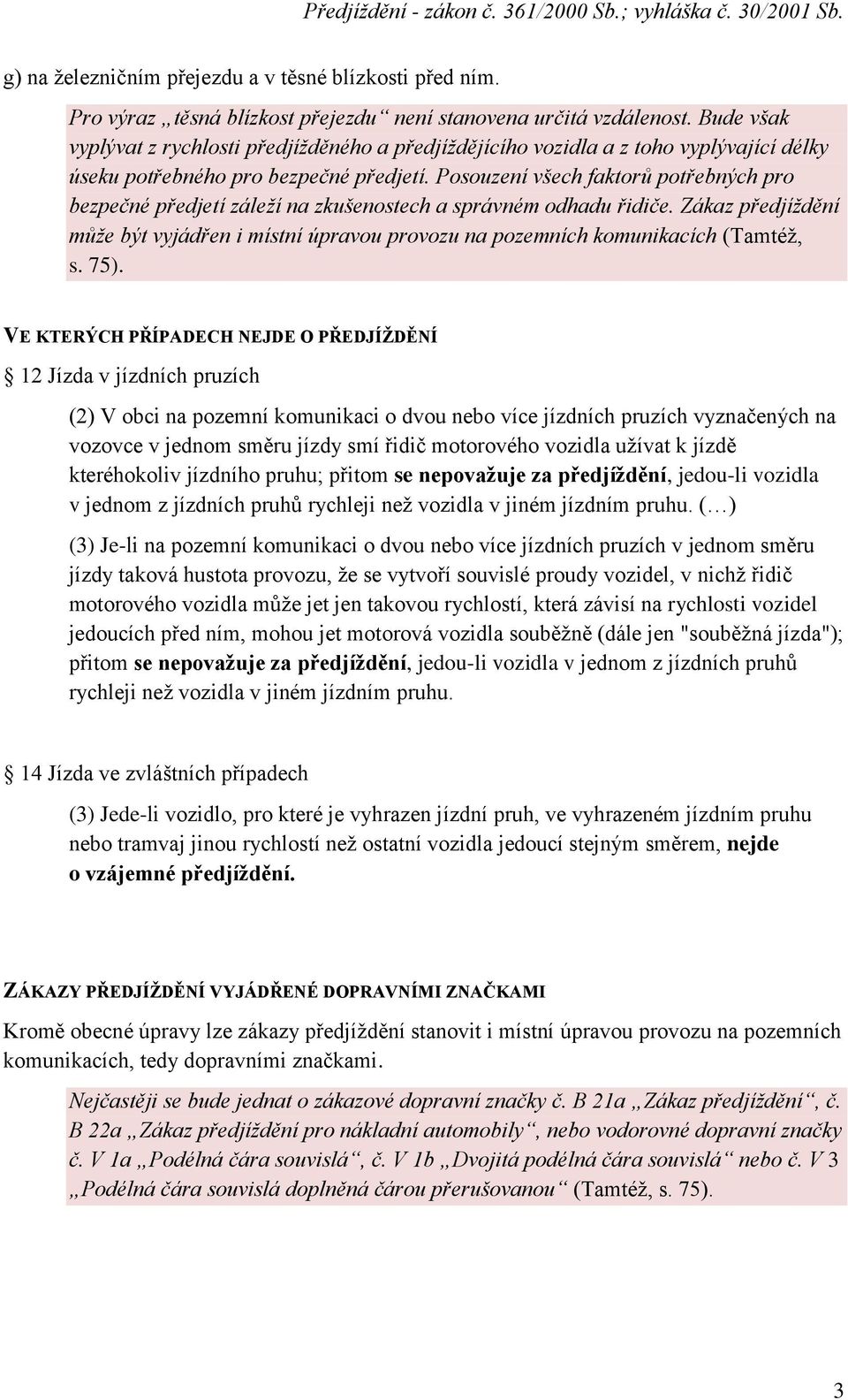 Předjíždění - zákon č. 361/2000 Sb.; vyhláška č. 30/2001 Sb.

g) na železničním přejezdu a v těsné blízkosti před ním.

Pro výraz „těsná blízkost přejezdu“ není stanovena určitá vzdálenost. Bude však vyplývat z rychlosti předjížděného a předjíždějícího vozidla a z toho vyplývající délky úseku potřebného pro bezpečné předjetí. Posouzení všech faktorů potřebných pro bezpečné předjetí záleží na zkušenostech a správném odhadu řidiče. Zákaz předjíždění může být vyjádřen i místní úpravou provozu na pozemních komunikacích (Tamtéž, s. 75).

VE KTERÝCH PŘÍPADECH NEJDE O PŘEDJÍŽDĚNÍ

§ 12 Jízda v jízdních pruzích

(2) V obci na pozemní komunikaci o dvou nebo více jízdních pruzích vyznačených na vozovce v jednom směru jízdy smí řidič motorového vozidla užívat k jízdě kteréhokoliv jízdního pruhu; přitom se nepovažuje za předjíždění, jedou-li vozidla v jednom z jízdních pruhů rychleji než vozidla v jiném jízdním pruhu. (…)

(3) Je-li na pozemní komunikaci o dvou nebo více jízdních pruzích v jednom směru jízdy taková hustota provozu, že se vytvoří souvislé proudy vozidel, v nichž řidič motorového vozidla může jet jen takovou rychlostí, která závisí na rychlosti vozidel jedoucích před ním, mohou jet motorová vozidla souběžně (dále jen "souběžná jízda"); přitom se nepovažuje za předjíždění, jedou-li vozidla v jednom z jízdních pruhů rychleji než vozidla v jiném jízdním pruhu.

§ 14 Jízda ve zvláštních případech

(3) Jede-li vozidlo, pro které je vyhrazen jízdní pruh, ve vyhrazeném jízdním pruhu nebo tramvaj jinou rychlostí než ostatní vozidla jedoucí stejným směrem, nejde o vzájemné předjíždění.

ZÁKAZY PŘEDJÍŽDĚNÍ VYJÁDŘENÉ DOPRAVNÍMI ZNAČKAMI

Kromě obecné úpravy lze zákazy předjíždění stanovit i místní úpravou provozu na pozemních komunikacích, tedy dopravními značkami.

Nejčastěji se bude jednat o zákazové dopravní značky č. B 21a „Zákaz předjíždění“, č. B 22a „Zákaz předjíždění pro nákladní automobily“, nebo vodorovné dopravní značky č. V 1a „Podélná čára souvislá“, č. V 1b „Dvojitá podélná čára souvislá“ nebo č. V 3 „Podélná čára souvislá doplněná čárou přerušovanou“ (Tamtéž, s. 75).

3